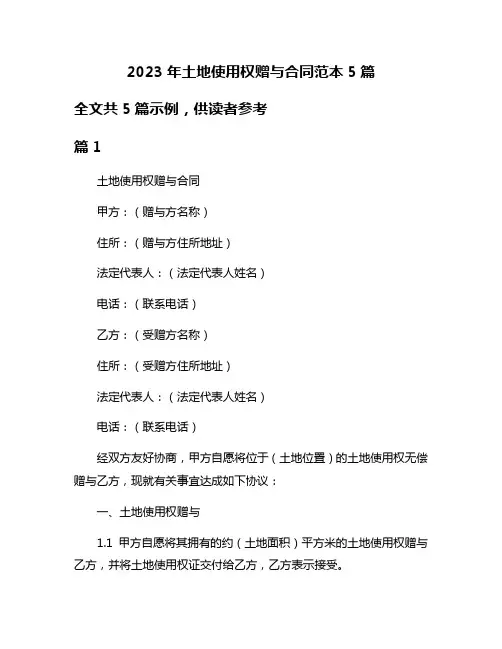 2023 年土地使用权赠与合同范本 5 篇

全文共 5 篇示例，供读者参考

篇 1

土地使用权赠与合同

甲方：（赠与方名称）

住所：（赠与方住所地址）

法定代表人：（法定代表人姓名）

电话：（联系电话）

乙方：（受赠方名称）

住所：（受赠方住所地址）

法定代表人：（法定代表人姓名）

电话：（联系电话）

经双方友好协商，甲方自愿将位于（土地位置）的土地使用权无偿赠与乙方，现就有关事宜达成如下协议：

一、土地使用权赠与

1.1 甲方自愿将其拥有的约（土地面积）平方米的土地使用权赠与乙方，并将土地使用权证交付给乙方，乙方表示接受。